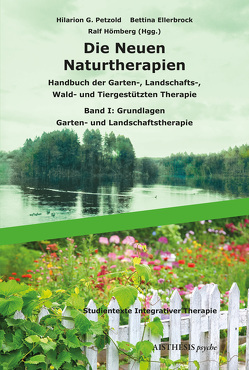 Hilarion G. Petzold Bettina Ellerbrock
Ralf Hömberg (Hgg.)

Die Neuen Naturtherapien

Handbuch der Garten-, Landschafts-, Wald- und Tiergestützten Therapie

Band I: Grundlagen
Garten- und Landschaftstherapie

Studientexte Integrativer Therapie

AISTHESIS psyche